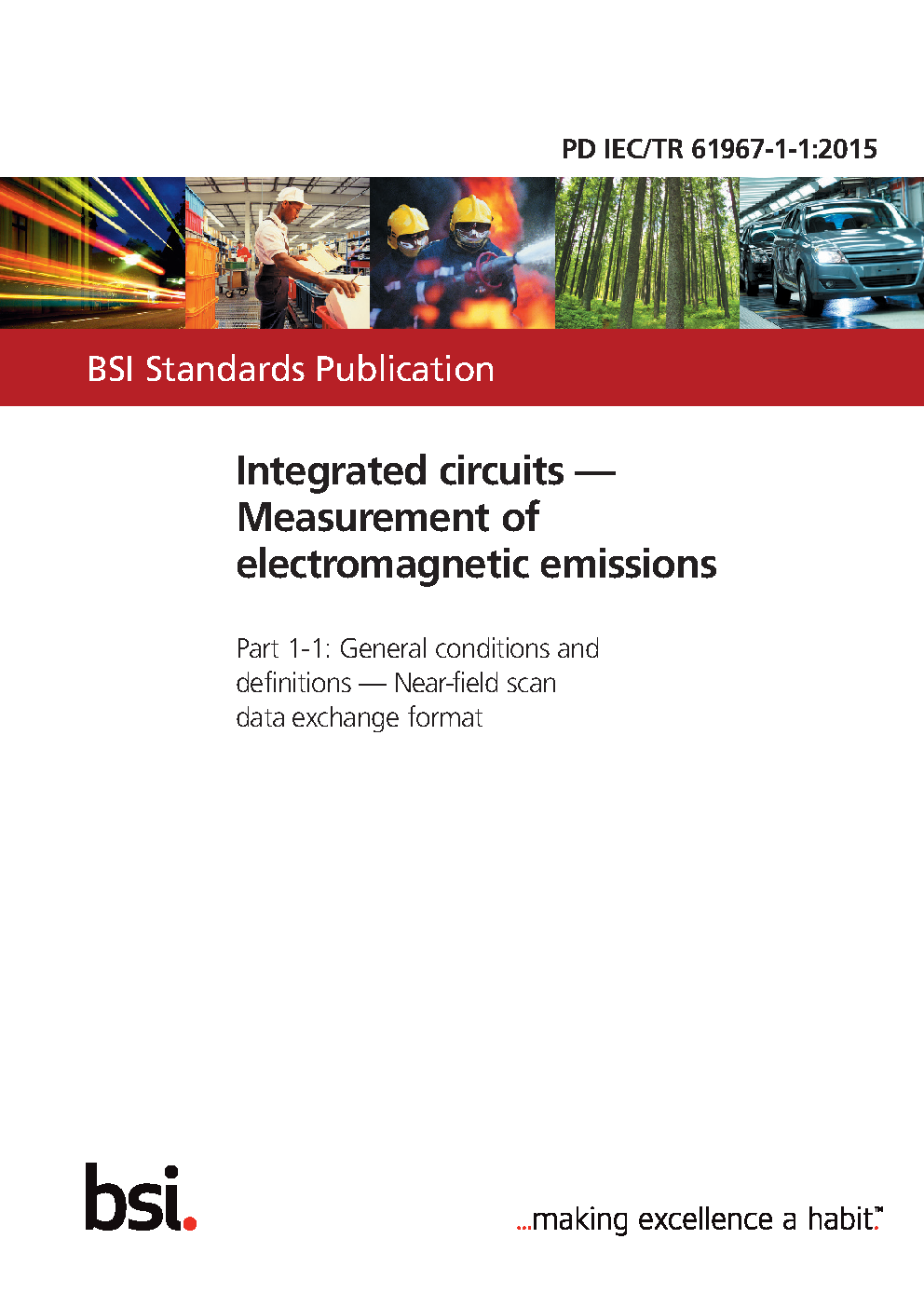 PD IEC/TR 61967-1-1:2015

BSI Standards Publication

Integrated circuits — Measurement of electromagnetic emissions

Part 1-1: General conditions and definitions — Near-field scan data exchange format

bsi.

...making excellence a habit.™